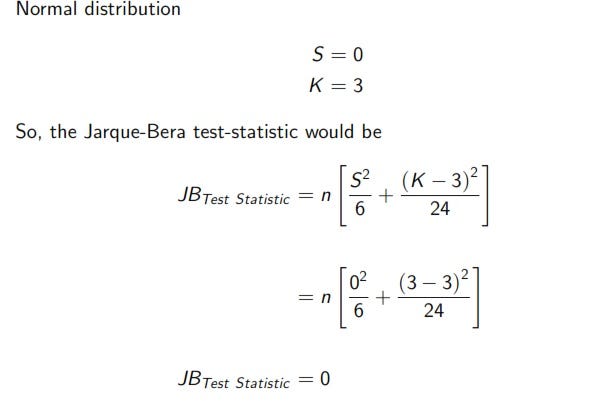 Normal distribution

$S = 0$
$K = 3$

So, the Jarque-Bera test-statistic would be

$JB_{Test\ Statistic} = n\left[\frac{S^2}{6} + \frac{(K-3)^2}{24}\right]$

$= n\left[\frac{0^2}{6} + \frac{(3-3)^2}{24}\right]$

$JB_{Test\ Statistic} = 0$